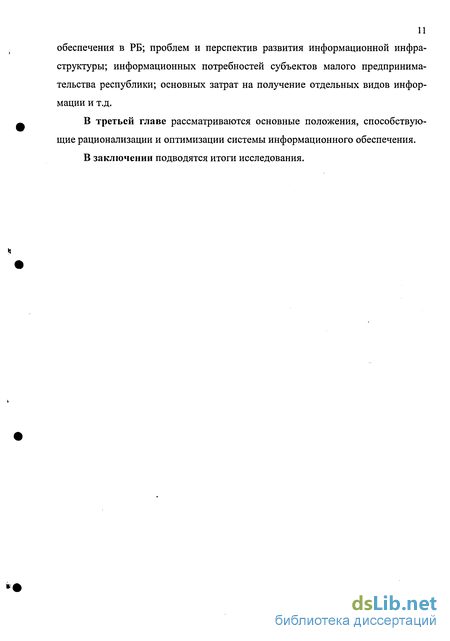 11

обеспечения в РБ; проблем и перспектив развития информационной инфраструктуры; информационных потребностей субъектов малого предпринимательства республики; основных затрат на получение отдельных видов информации и т.д.

В третьей главе рассматриваются основные положения, способствующие рационализации и оптимизации системы информационного обеспечения.

В заключении подводятся итоги исследования.

dsLib.net
библиотека диссертаций